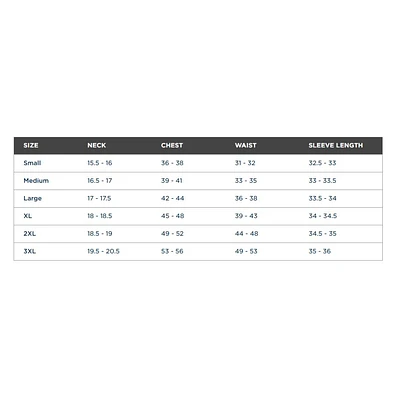 | SIZE | NECK | CHEST | WAIST | SLEEVE LENGTH |
|---|---|---|---|---|
| Small | 15.5 - 16 | 36 - 38 | 31 - 32 | 32.5 - 33 |
| Medium | 16.5 - 17 | 39 - 41 | 33 - 35 | 33 - 33.5 |
| Large | 17 - 17.5 | 42 - 44 | 36 - 38 | 33.5 - 34 |
| XL | 18 - 18.5 | 45 - 48 | 39 - 43 | 34 - 34.5 |
| 2XL | 18.5 - 19 | 49 - 52 | 44 - 48 | 34.5 - 35 |
| 3XL | 19.5 - 20.5 | 53 - 56 | 49 - 53 | 35 - 36 |